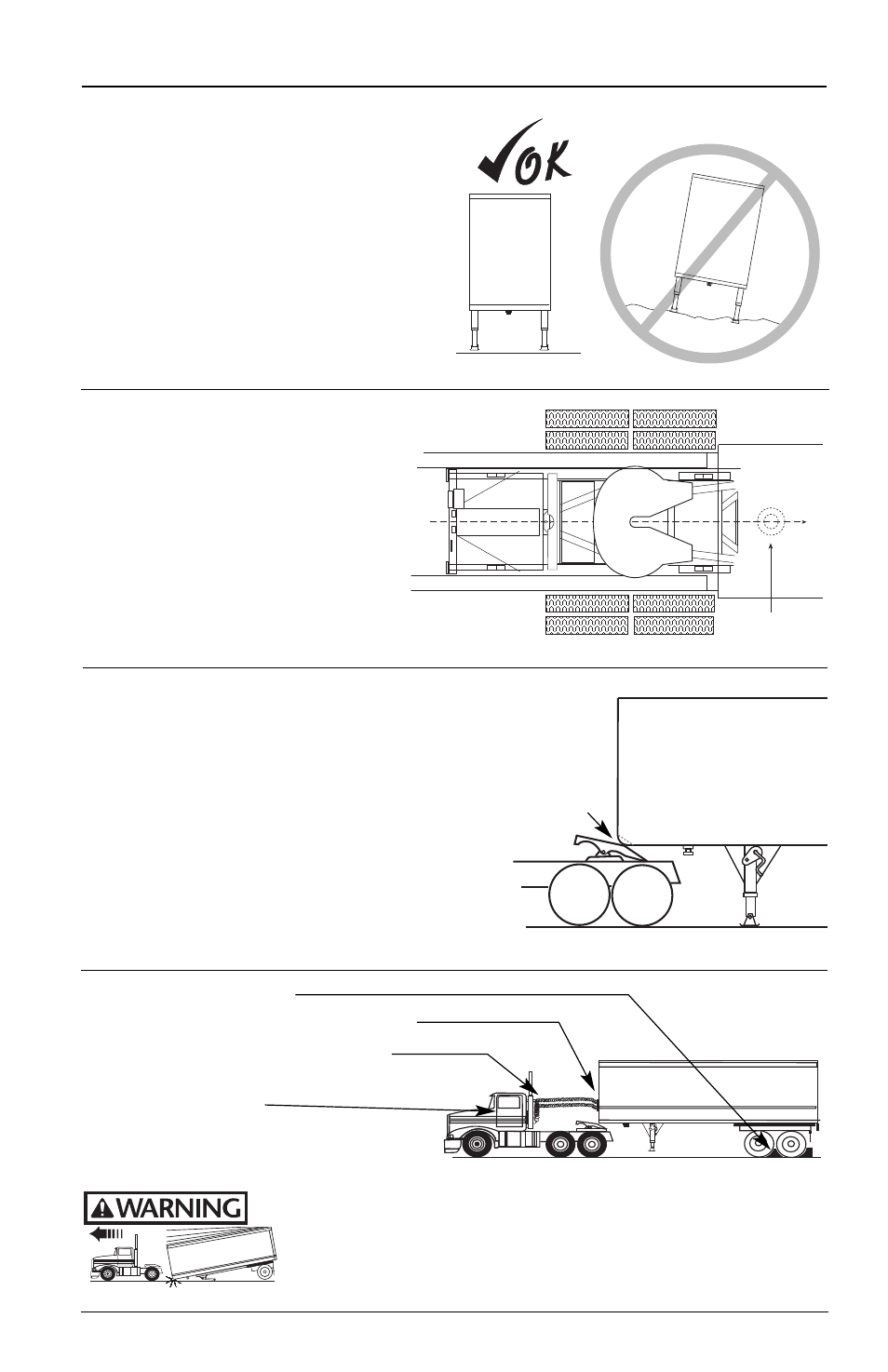 OK

WARNING